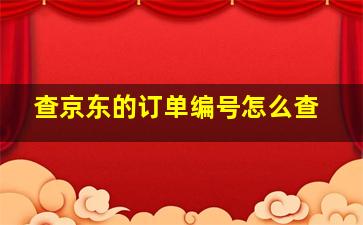 查京东的订单编号怎么查